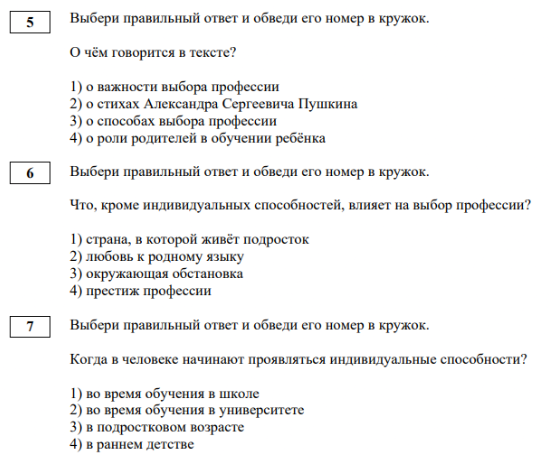 5

Выбери правильный ответ и обведи его номер в кружок.

О чём говорится в тексте?

1) о важности выбора профессии
2) о стихах Александра Сергеевича Пушкина
3) о способах выбора профессии
4) о роли родителей в обучении ребёнка

6

Выбери правильный ответ и обведи его номер в кружок.

Что, кроме индивидуальных способностей, влияет на выбор профессии?

1) страна, в которой живёт подросток
2) любовь к родному языку
3) окружающая обстановка
4) престиж профессии

7

Выбери правильный ответ и обведи его номер в кружок.

Когда в человеке начинают проявляться индивидуальные способности?

1) во время обучения в школе
2) во время обучения в университете
3) в подростковом возрасте
4) в раннем детстве